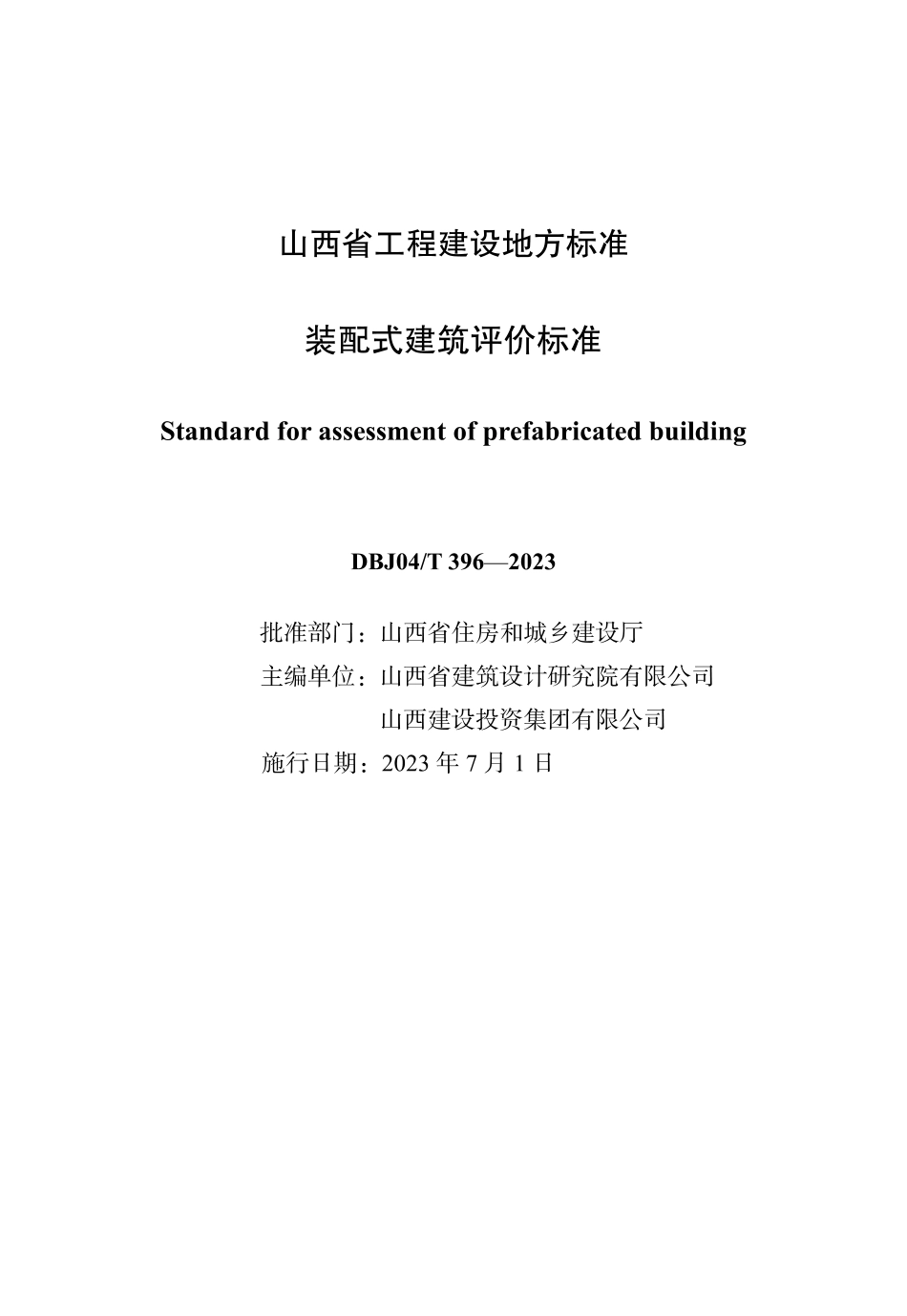 山西省工程建设地方标准

装配式建筑评价标准

Standard for assessment of prefabricated building

DBJ04/T 396—2023

批准部门：山西省住房和城乡建设厅
主编单位：山西省建筑设计研究院有限公司
山西建设投资集团有限公司
施行日期：2023 年 7 月 1 日